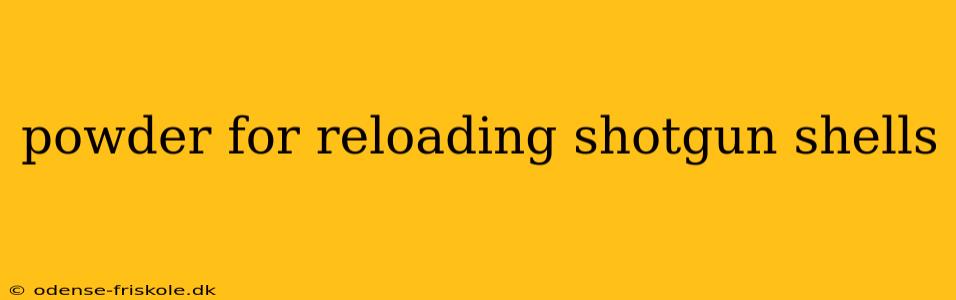 powder for reloading shotgun shells

© odense-friskole.dk